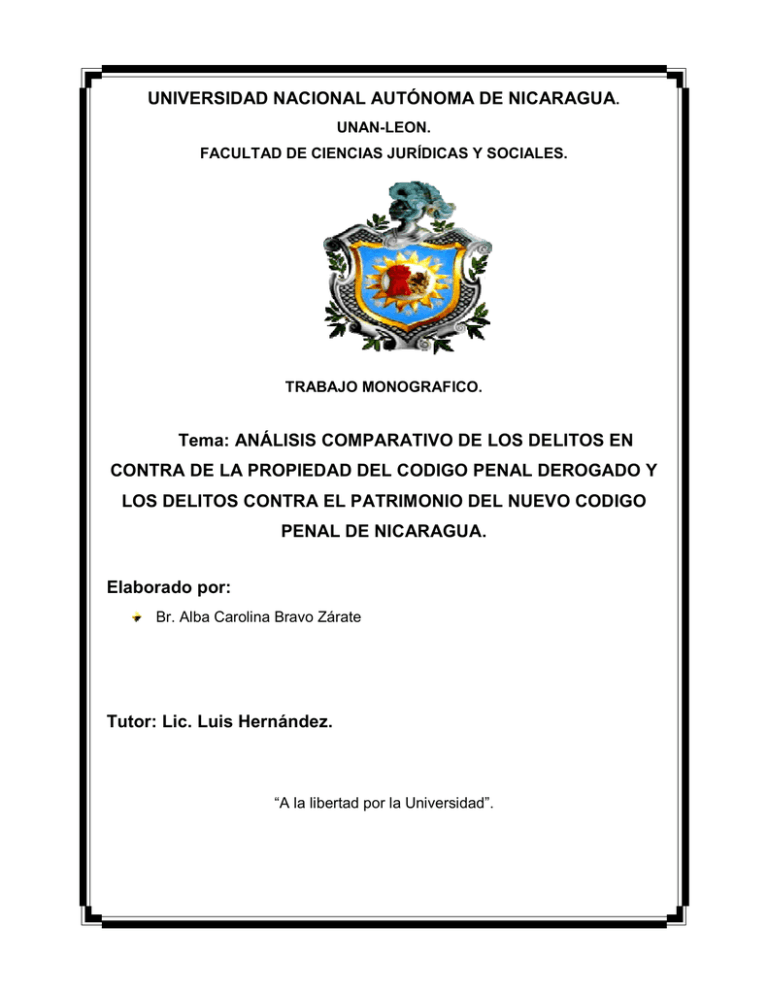 UNIVERSIDAD NACIONAL AUTÓNOMA DE NICARAGUA.

UNAN-LEON.

FACULTAD DE CIENCIAS JURÍDICAS Y SOCIALES.

TRABAJO MONOGRAFICO.

Tema: ANÁLISIS COMPARATIVO DE LOS DELITOS EN CONTRA DE LA PROPIEDAD DEL CODIGO PENAL DEROGADO Y LOS DELITOS CONTRA EL PATRIMONIO DEL NUEVO CODIGO PENAL DE NICARAGUA.

Elaborado por:

Br. Alba Carolina Bravo Zárate

Tutor: Lic. Luis Hernández.

“A la libertad por la Universidad”.